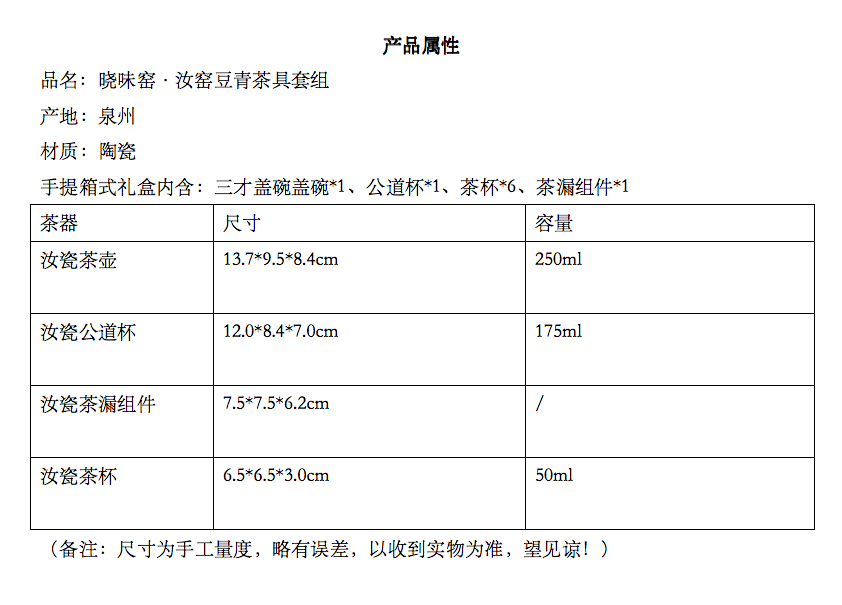 产品属性

品名：晓味窑 · 汝窑豆青茶具套组

产地：泉州

材质：陶瓷

手提箱式礼盒内含：三才盖碗盖碗*1、公道杯*1、茶杯*6、茶漏组件*1

| 茶器 | 尺寸 | 容量 |
|---|---|---|
| 汝瓷茶壶 | 13.7*9.5*8.4cm | 250ml |
| 汝瓷公道杯 | 12.0*8.4*7.0cm | 175ml |
| 汝瓷茶漏组件 | 7.5*7.5*6.2cm | / |
| 汝瓷茶杯 | 6.5*6.5*3.0cm | 50ml |

（备注：尺寸为手工量度，略有误差，以收到实物为准，望见谅！）